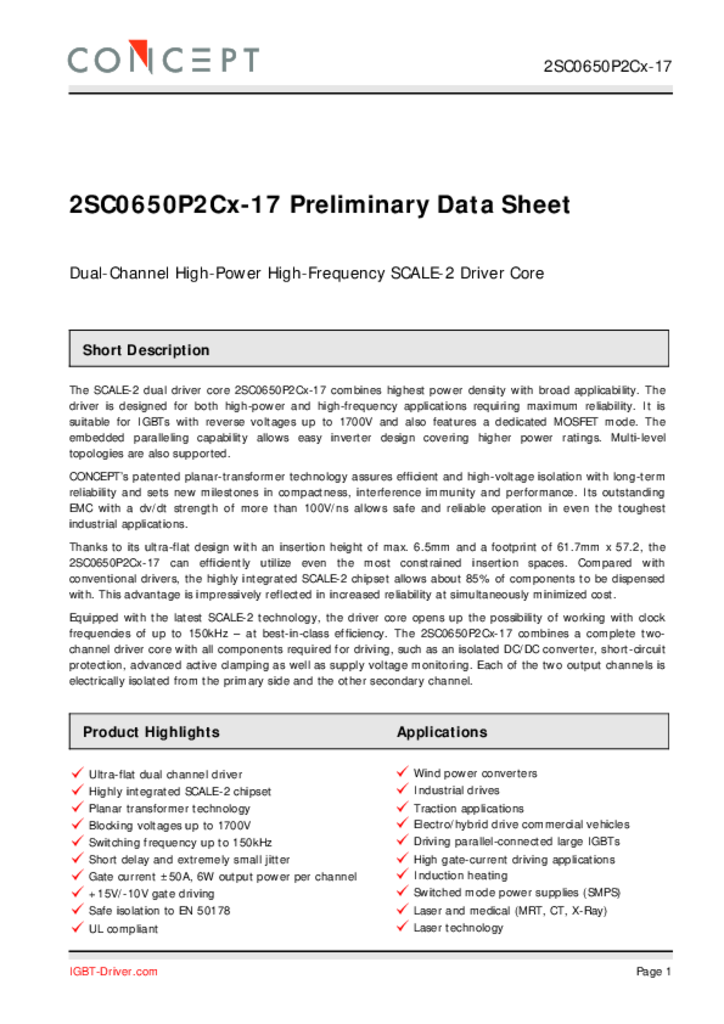 CONCEPT

2SC0650P2Cx-17

2SC0650P2Cx-17 Preliminary Data Sheet

Dual-Channel High-Power High-Frequency SCALE-2 Driver Core

Short Description

The SCALE-2 dual driver core 2SC0650P2Cx-17 combines highest power density with broad applicability. The driver is designed for both high-power and high-frequency applications requiring maximum reliability. It is suitable for IGBTs with reverse voltages up to 1700V and also features a dedicated MOSFET mode. The embedded paralleling capability allows easy inverter design covering higher power ratings. Multi-level topologies are also supported.

CONCEPT's patented planar-transformer technology assures efficient and high-voltage isolation with long-term reliability and sets new milestones in compactness, interference immunity and performance. Its outstanding EMC with a dv/dt strength of more than 100V/ns allows safe and reliable operation in even the toughest industrial applications.

Thanks to its ultra-flat design with an insertion height of max. 6.5mm and a footprint of 61.7mm x 57.2, the 2SC0650P2Cx-17 can efficiently utilize even the most constrained insertion spaces. Compared with conventional drivers, the highly integrated SCALE-2 chipset allows about 85% of components to be dispensed with. This advantage is impressively reflected in increased reliability at simultaneously minimized cost.

Equipped with the latest SCALE-2 technology, the driver core opens up the possibility of working with clock frequencies of up to 150kHz – at best-in-class efficiency. The 2SC0650P2Cx-17 combines a complete two-channel driver core with all components required for driving, such as an isolated DC/DC converter, short-circuit protection, advanced active clamping as well as supply voltage monitoring. Each of the two output channels is electrically isolated from the primary side and the other secondary channel.

Product Highlights

✓ Ultra-flat dual channel driver
✓ Highly integrated SCALE-2 chipset
✓ Planar transformer technology
✓ Blocking voltages up to 1700V
✓ Switching frequency up to 150kHz
✓ Short delay and extremely small jitter
✓ Gate current ±50A, 6W output power per channel
✓ +15V/-10V gate driving
✓ Safe isolation to EN 50178
✓ UL compliant

Applications

✓ Wind power converters
✓ Industrial drives
✓ Traction applications
✓ Electro/hybrid drive commercial vehicles
✓ Driving parallel-connected large IGBTs
✓ High gate-current driving applications
✓ Induction heating
✓ Switched mode power supplies (SMPS)
✓ Laser and medical (MRT, CT, X-Ray)
✓ Laser technology

IGBT-Driver.com

Page 1